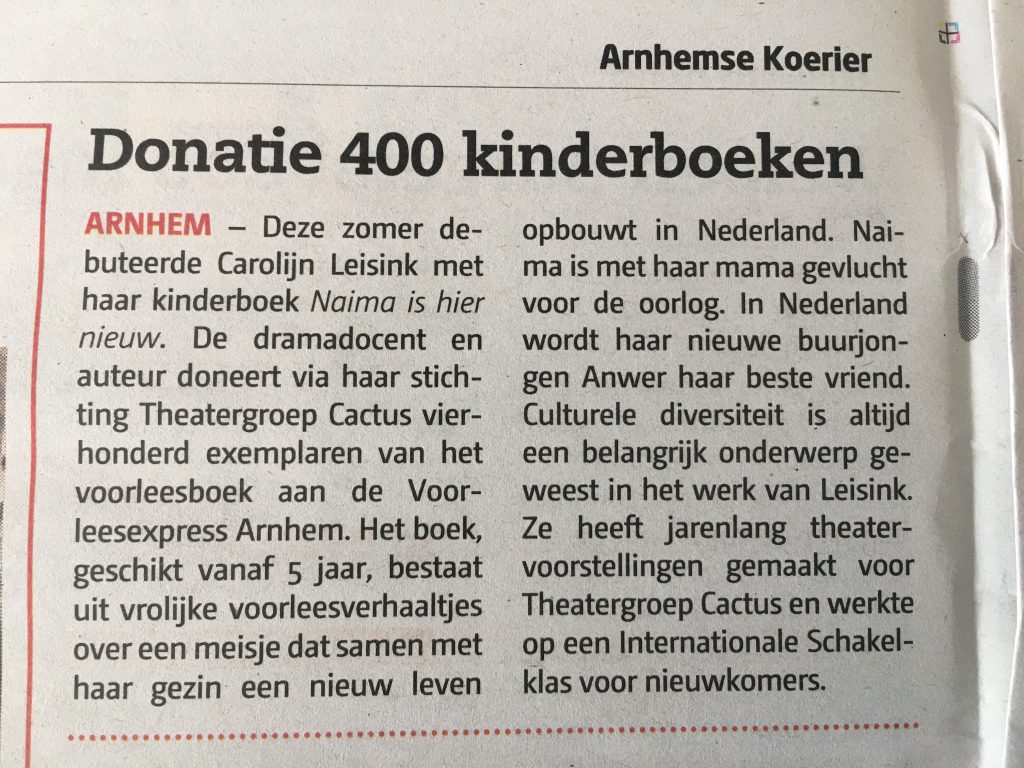 Arnhemse Koerier

Donatie 400 kinderboeken

ARNHEM – Deze zomer debuteerde Carolijn Leisink met haar kinderboek Naima is hier nieuw. De dramadocent en auteur doneert via haar stichting Theatergroep Cactus vierhonderd exemplaren van het voorleesboek aan de Voorleesexpress Arnhem. Het boek, geschikt vanaf 5 jaar, bestaat uit vrolijke voorleesverhaaltjes over een meisje dat samen met haar gezin een nieuw leven opbouwt in Nederland. Naima is met haar mama gevlucht voor de oorlog. In Nederland wordt haar nieuwe buurjongen Anwer haar beste vriend. Culturele diversiteit is altijd een belangrijk onderwerp geweest in het werk van Leisink. Ze heeft jarenlang theatervoorstellingen gemaakt voor Theatergroep Cactus en werkte op een Internationale Schakelklas voor nieuwkomers.